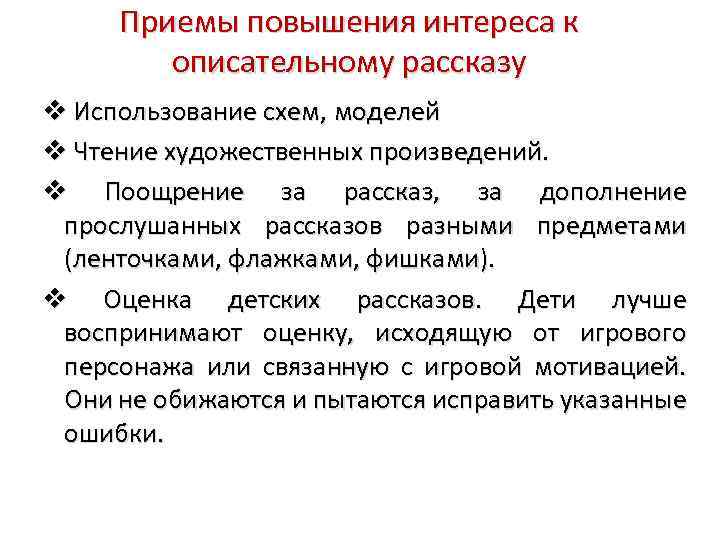 Приемы повышения интереса к описательному рассказу

❖ Использование схем, моделей

❖ Чтение художественных произведений.

❖ Поощрение за рассказ, за дополнение прослушанных рассказов разными предметами (ленточками, флажками, фишками).

❖ Оценка детских рассказов. Дети лучше воспринимают оценку, исходящую от игрового персонажа или связанную с игровой мотивацией. Они не обижаются и пытаются исправить указанные ошибки.